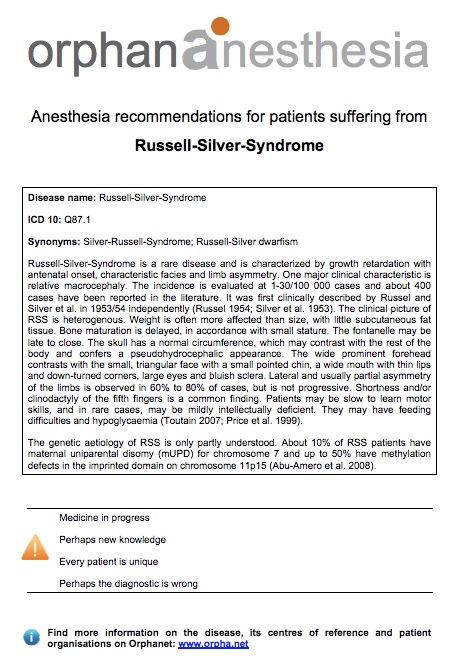 orphananesthesia

Anesthesia recommendations for patients suffering from

Russell-Silver-Syndrome

Disease name: Russell-Silver-Syndrome

ICD 10: Q87.1

Synonyms: Silver-Russell-Syndrome; Russell-Silver dwarfism

Russell-Silver-Syndrome is a rare disease and is characterized by growth retardation with antenatal onset, characteristic facies and limb asymmetry. One major clinical characteristic is relative macrocephaly. The incidence is evaluated at 1-30/100 000 cases and about 400 cases have been reported in the literature. It was first clinically described by Russel and Silver et al. in 1953/54 independently (Russel 1954; Silver et al. 1953). The clinical picture of RSS is heterogenous. Weight is often more affected than size, with little subcutaneous fat tissue. Bone maturation is delayed, in accordance with small stature. The fontanelle may be late to close. The skull has a normal circumference, which may contrast with the rest of the body and confers a pseudohydrocephalic appearance. The wide prominent forehead contrasts with the small, triangular face with a small pointed chin, a wide mouth with thin lips and down-turned corners, large eyes and bluish sclera. Lateral and usually partial asymmetry of the limbs is observed in 60% to 80% of cases, but is not progressive. Shortness and/or clinodactyly of the fifth fingers is a common finding. Patients may be slow to learn motor skills, and in rare cases, may be mildly intellectually deficient. They may have feeding difficulties and hypoglycaemia (Toutain 2007; Price et al. 1999).

The genetic aetiology of RSS is only partly understood. About 10% of RSS patients have maternal uniparental disomy (mUPD) for chromosome 7 and up to 50% have methylation defects in the imprinted domain on chromosome 11p15 (Abu-Amero et al. 2008).

Medicine in progress

Perhaps new knowledge

Every patient is unique

Perhaps the diagnostic is wrong

Find more information on the disease, its centres of reference and patient organisations on Orphanet: www.orpha.net